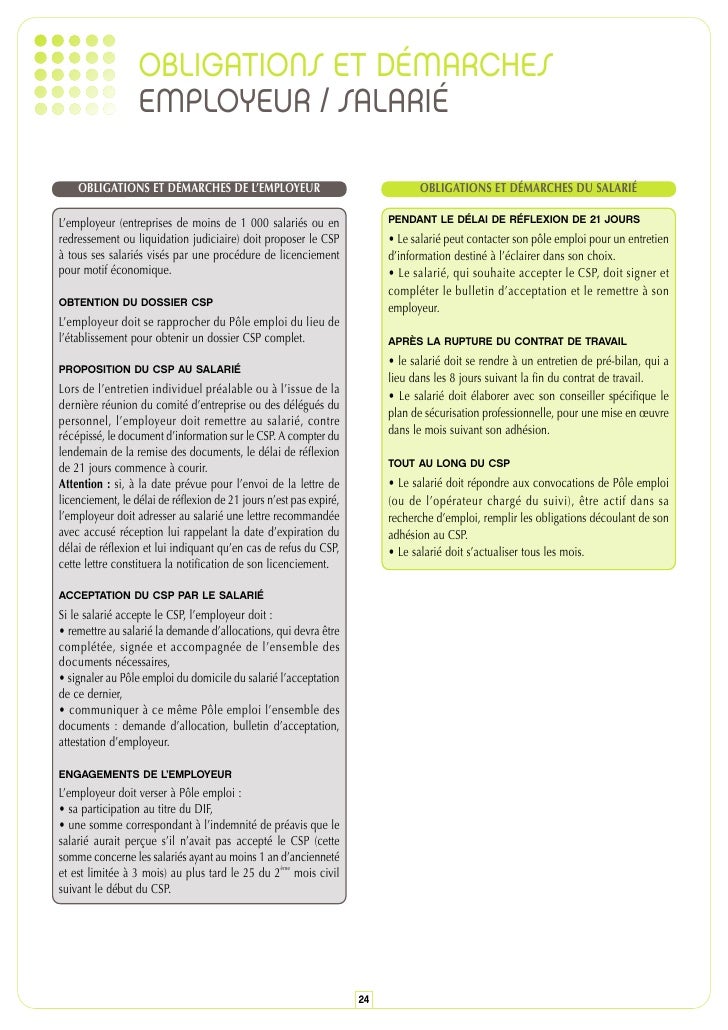 OBLIGATIONS ET DÉMARCHES
EMPLOYEUR / SALARIÉ

OBLIGATIONS ET DÉMARCHES DE L'EMPLOYEUR

L'employeur (entreprises de moins de 1 000 salariés ou en redressement ou liquidation judiciaire) doit proposer le CSP à tous ses salariés visés par une procédure de licenciement pour motif économique.

OBTENTION DU DOSSIER CSP
L'employeur doit se rapprocher du Pôle emploi du lieu de l'établissement pour obtenir un dossier CSP complet.

PROPOSITION DU CSP AU SALARIÉ
Lors de l'entretien individuel préalable ou à l'issue de la dernière réunion du comité d'entreprise ou des délégués du personnel, l'employeur doit remettre au salarié, contre récépissé, le document d'information sur le CSP. A compter du lendemain de la remise des documents, le délai de réflexion de 21 jours commence à courir.
Attention : si, à la date prévue pour l'envoi de la lettre de licenciement, le délai de réflexion de 21 jours n'est pas expiré, l'employeur doit adresser au salarié une lettre recommandée avec accusé réception lui rappelant la date d'expiration du délai de réflexion et lui indiquant qu'en cas de refus du CSP, cette lettre constituera la notification de son licenciement.

ACCEPTATION DU CSP PAR LE SALARIÉ
Si le salarié accepte le CSP, l'employeur doit :
• remettre au salarié la demande d'allocations, qui devra être complétée, signée et accompagnée de l'ensemble des documents nécessaires,
• signaler au Pôle emploi du domicile du salarié l'acceptation de ce dernier,
• communiquer à ce même Pôle emploi l'ensemble des documents : demande d'allocation, bulletin d'acceptation, attestation d'employeur.

ENGAGEMENTS DE L'EMPLOYEUR
L'employeur doit verser à Pôle emploi :
• sa participation au titre du DIF,
• une somme correspondant à l'indemnité de préavis que le salarié aurait perçue s'il n'avait pas accepté le CSP (cette somme concerne les salariés ayant au moins 1 an d'ancienneté et est limitée à 3 mois) au plus tard le 25 du 2$^{ème}$ mois civil suivant le début du CSP.

OBLIGATIONS ET DÉMARCHES DU SALARIÉ

PENDANT LE DÉLAI DE RÉFLEXION DE 21 JOURS
• Le salarié peut contacter son pôle emploi pour un entretien d'information destiné à l'éclairer dans son choix.
• Le salarié, qui souhaite accepter le CSP, doit signer et compléter le bulletin d'acceptation et le remettre à son employeur.

APRÈS LA RUPTURE DU CONTRAT DE TRAVAIL
• le salarié doit se rendre à un entretien de pré-bilan, qui a lieu dans les 8 jours suivant la fin du contrat de travail.
• Le salarié doit élaborer avec son conseiller spécifique le plan de sécurisation professionnelle, pour une mise en œuvre dans le mois suivant son adhésion.

TOUT AU LONG DU CSP
• Le salarié doit répondre aux convocations de Pôle emploi (ou de l'opérateur chargé du suivi), être actif dans sa recherche d'emploi, remplir les obligations découlant de son adhésion au CSP.
• Le salarié doit s'actualiser tous les mois.

24